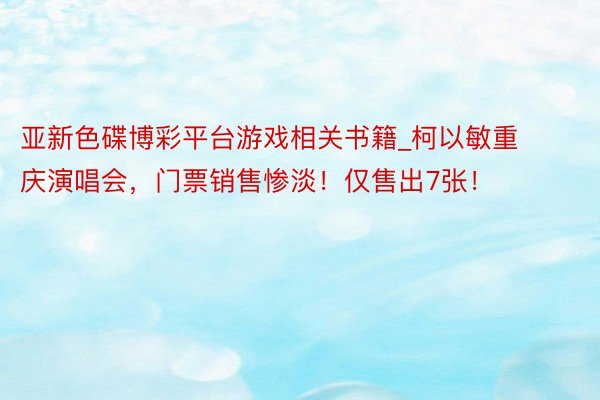 亚新色碟博彩平台游戏相关书籍_柯以敏重庆演唱会，门票销售惨淡！仅售出7张！